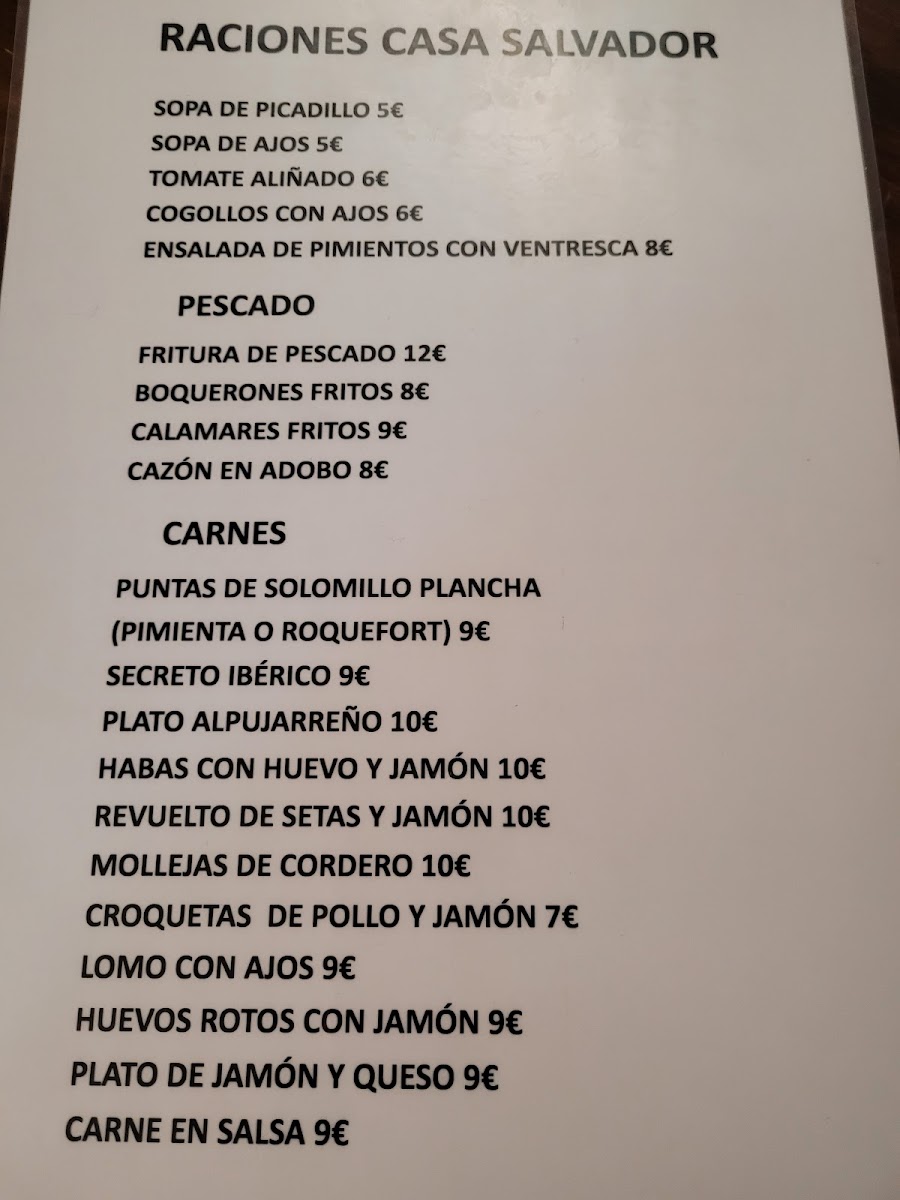 RACIONES CASA SALVADOR

SOPA DE PICADILLO 5€
SOPA DE AJOS 5€
TOMATE ALIÑADO 6€
COGOLLOS CON AJOS 6€
ENSALADA DE PIMIENTOS CON VENTRESCA 8€

PESCADO

FRITURA DE PESCADO 12€
BOQUERONES FRITOS 8€
CALAMARES FRITOS 9€
CAZÓN EN ADOBO 8€

CARNES

PUNTAS DE SOLOMILLO PLANCHA (PIMIENTA O ROQUEFORT) 9€
SECRETO IBÉRICO 9€
PLATO ALPUJARREÑO 10€
HABAS CON HUEVO Y JAMÓN 10€
REVUELTO DE SETAS Y JAMÓN 10€
MOLLEJAS DE CORDERO 10€
CROQUETAS DE POLLO Y JAMÓN 7€
LOMO CON AJOS 9€
HUEVOS ROTOS CON JAMÓN 9€
PLATO DE JAMÓN Y QUESO 9€
CARNE EN SALSA 9€